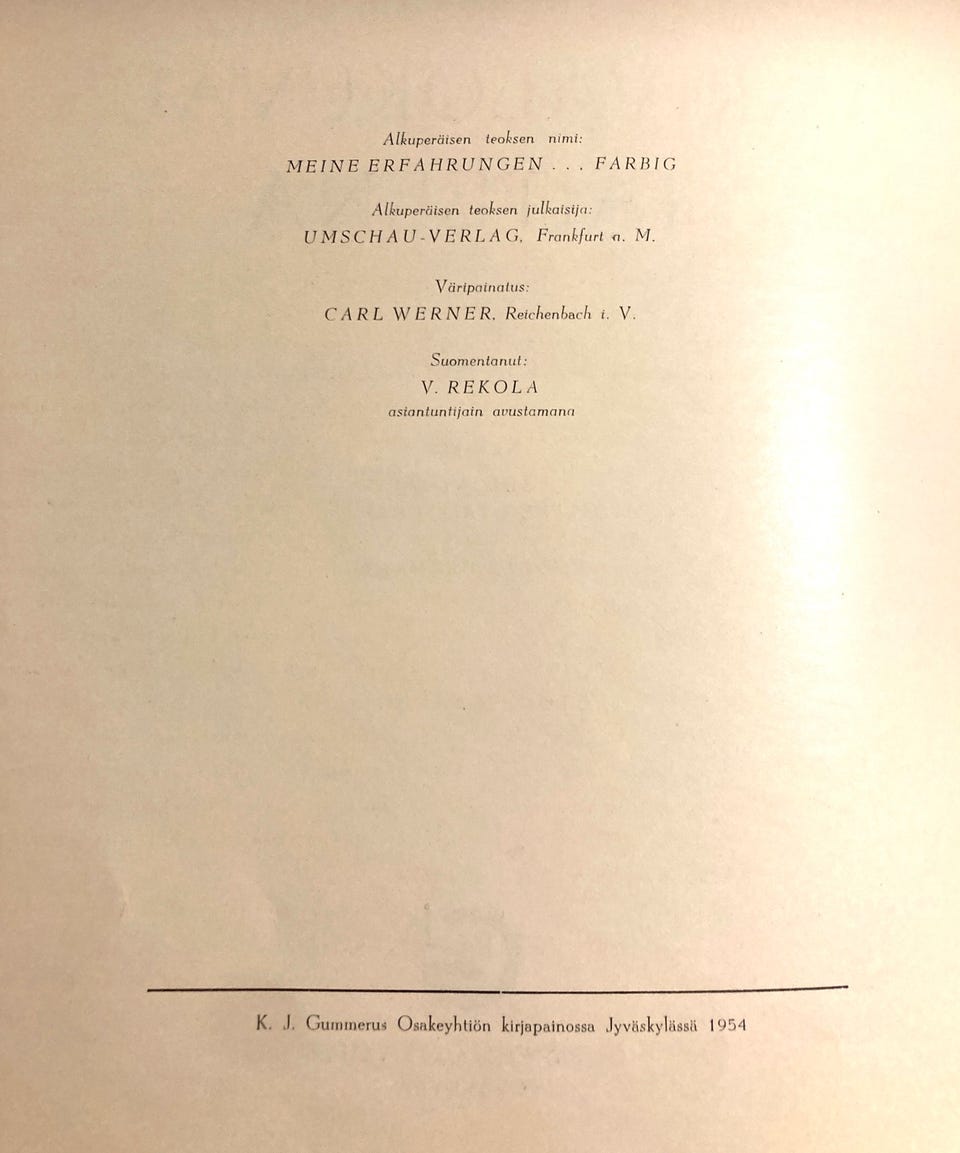 Alkuperäisen teoksen nimi:
MEINE ERFAHRUNGEN . . . FARBIG

Alkuperäisen teoksen julkaisija:
UMSCHAU-VERLAG, Frankfurt a. M.

Väripainatus:
CARL WERNER, Reichenbach i. V.

Suomentanut:
V. REKOLA
asiantuntijain avustamana

K. J. Gummerus Osakeyhtiön kirjapainossa Jyväskylässä 1954